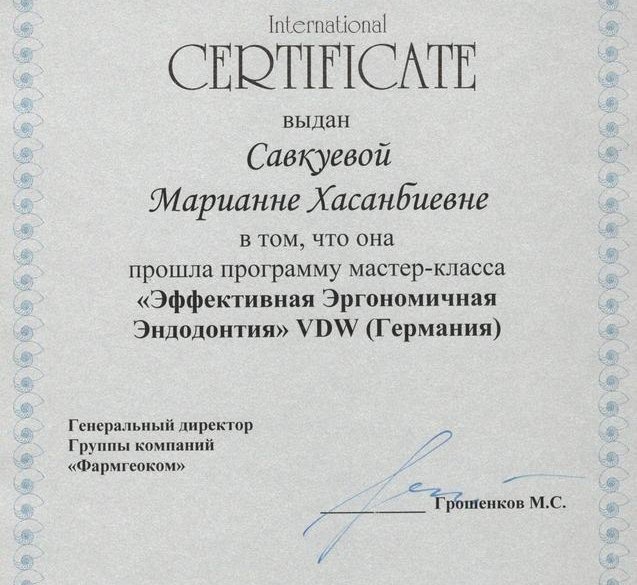 International
CERTIFICATE
выдан
Савкуевой
Марианне Хасанбиевне
в том, что она
прошла программу мастер-класса
«Эффективная Эргономичная Эндодонтия» VDW (Германия)

Генеральный директор
Группы компаний
«Фармгеоком»

Грошенков М.С.